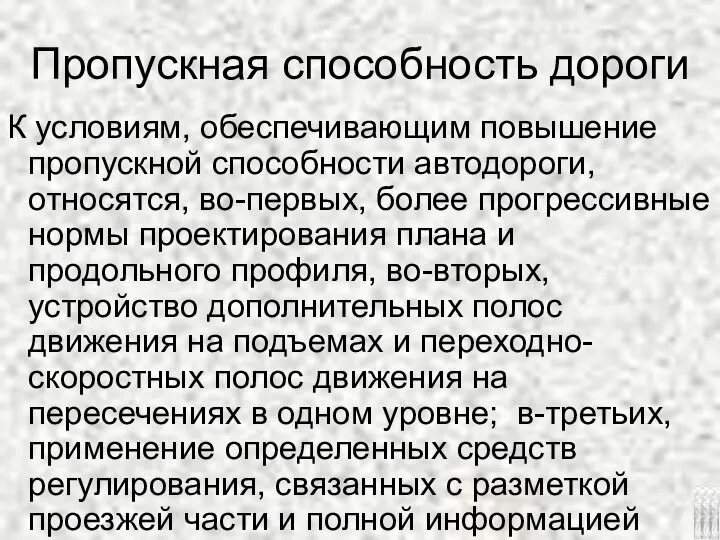 Пропускная способность дороги

К условиям, обеспечивающим повышение пропускной способности автодороги, относятся, во-первых, более прогрессивные нормы проектирования плана и продольного профиля, во-вторых, устройство дополнительных полос движения на подъемах и переходно-скоростных полос движения на пересечениях в одном уровне; в-третьих, применение определенных средств регулирования, связанных с разметкой проезжей части и полной информацией